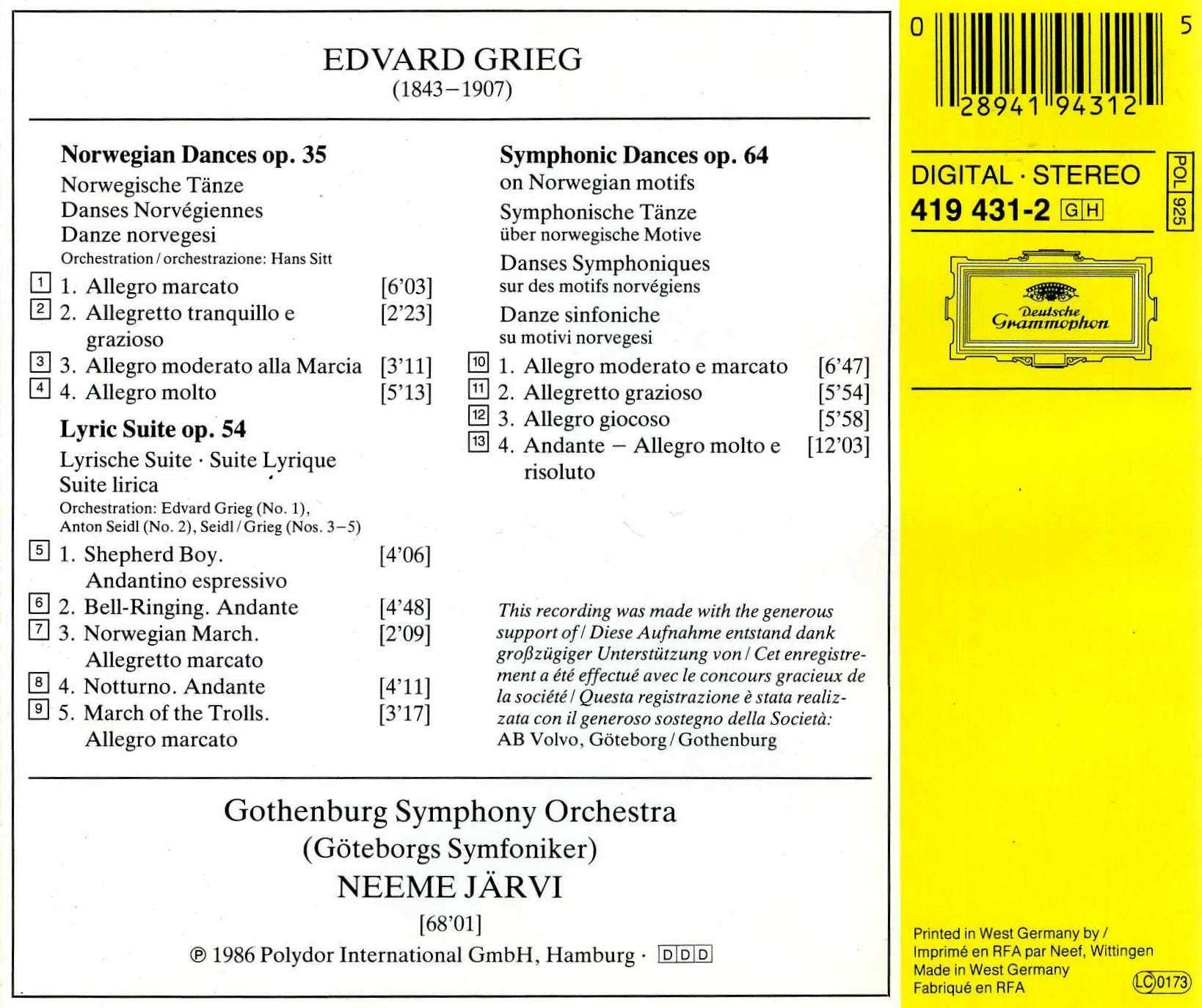 EDVARD GRIEG
(1843–1907)

Norwegian Dances op. 35
Norwegische Tänze
Danses Norvégiennes
Danze norvegesi
Orchestration / orchestrazione: Hans Sitt

1 1. Allegro marcato [6'03]
2 2. Allegretto tranquillo e grazioso [2'23]
3 3. Allegro moderato alla Marcia [3'11]
4 4. Allegro molto [5'13]

Lyric Suite op. 54
Lyrische Suite · Suite Lyrique
Suite lirica
Orchestration: Edvard Grieg (No. 1), Anton Seidl (No. 2), Seidl / Grieg (Nos. 3–5)

5 1. Shepherd Boy. Andantino espressivo [4'06]
6 2. Bell-Ringing. Andante [4'48]
7 3. Norwegian March. Allegretto marcato [2'09]
8 4. Notturno. Andante [4'11]
9 5. March of the Trolls. Allegro marcato [3'17]

Symphonic Dances op. 64
on Norwegian motifs
Symphonische Tänze
über norwegische Motive
Danses Symphoniques
sur des motifs norvégiens
Danze sinfoniche
su motivi norvegesi

10 1. Allegro moderato e marcato [6'47]
11 2. Allegretto grazioso [5'54]
12 3. Allegro giocoso [5'58]
13 4. Andante – Allegro molto e risoluto [12'03]

This recording was made with the generous support of / Diese Aufnahme entstand dank großzügiger Unterstützung von / Cet enregistrement a été effectué avec le concours gracieux de la société / Questa registrazione è stata realizzata con il generoso sostegno della Società: AB Volvo, Göteborg / Gothenburg

Gothenburg Symphony Orchestra
(Göteborgs Symfoniker)
NEEME JÄRVI
[68'01]
℗ 1986 Polydor International GmbH, Hamburg · DDD

0 28941 94312 5

DIGITAL · STEREO
419 431-2 GH
POL 925

Deutsche Grammophon

Printed in West Germany by /
Imprimé en RFA par Neef, Wittingen
Made in West Germany
Fabriqué en RFA
LC 0173